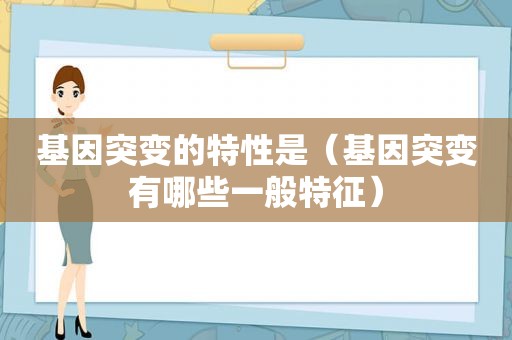 基因突变的特性是（基因突变有哪些一般特征）